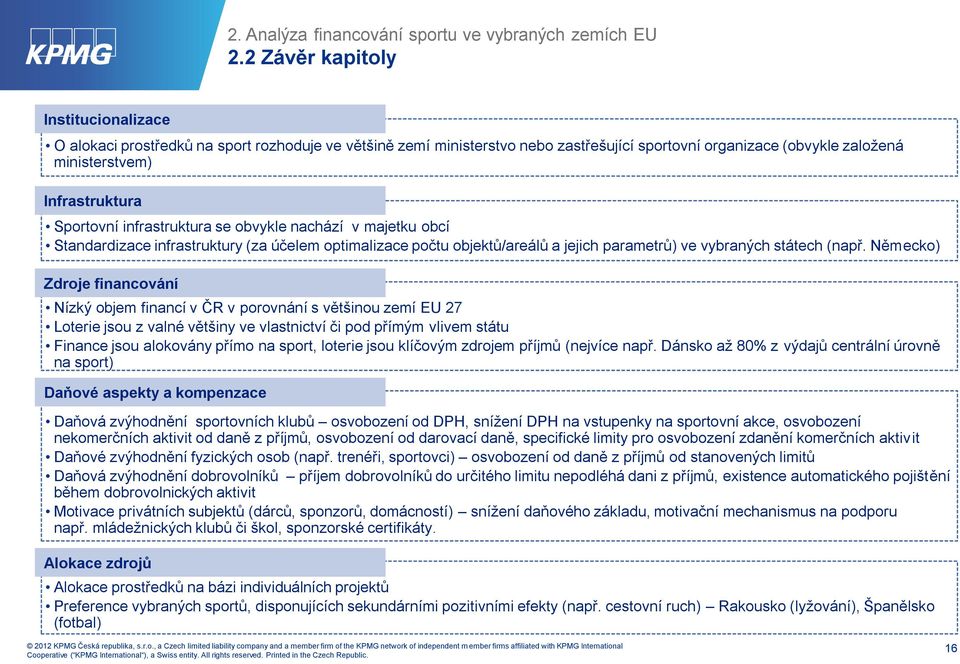 KPMG

2. Analýza financování sportu ve vybraných zemích EU
2.2 Závěr kapitoly

Institucionalizace

• O alokaci prostředků na sport rozhoduje ve většině zemí ministerstvo nebo zastřešující sportovní organizace (obvykle založená ministerstvem)

Infrastruktura

• Sportovní infrastruktura se obvykle nachází v majetku obcí
• Standardizace infrastruktury (za účelem optimalizace počtu objektů/areálů a jejich parametrů) ve vybraných státech (např. Německo)

Zdroje financování

• Nízký objem financí v ČR v porovnání s většinou zemí EU 27
• Loterie jsou z valné většiny ve vlastnictví či pod přímým vlivem státu
• Finance jsou alokovány přímo na sport, loterie jsou klíčovým zdrojem příjmů (nejvíce např. Dánsko až 80% z výdajů centrální úrovně na sport)

Daňové aspekty a kompenzace

• Daňová zvýhodnění sportovních klubů – osvobození od DPH, snížení DPH na vstupenky na sportovní akce, osvobození nekomerčních aktivit od daně z příjmů, osvobození od darovací daně, specifické limity pro osvobození zdanění komerčních aktivit
• Daňové zvýhodnění fyzických osob (např. trenéři, sportovci) – osvobození od daně z příjmů od stanovených limitů
• Daňová zvýhodnění dobrovolníků – příjem dobrovolníků do určitého limitu nepodléhá dani z příjmů, existence automatického pojištění během dobrovolnických aktivit
• Motivace privátních subjektů (dárců, sponzorů, domácností) – snížení daňového základu, motivační mechanismus na podporu např. mládežnických klubů či škol, sponzorské certifikáty.

Alokace zdrojů

• Alokace prostředků na bázi individuálních projektů
• Preference vybraných sportů, disponujících sekundárními pozitivními efekty (např. cestovní ruch) – Rakousko (lyžování), Španělsko (fotbal)

© 2012 KPMG Česká republika, s.r.o., a Czech limited liability company and a member firm of the KPMG network of independent member firms affiliated with KPMG International Cooperative ("KPMG International"), a Swiss entity. All rights reserved. Printed in the Czech Republic.

16